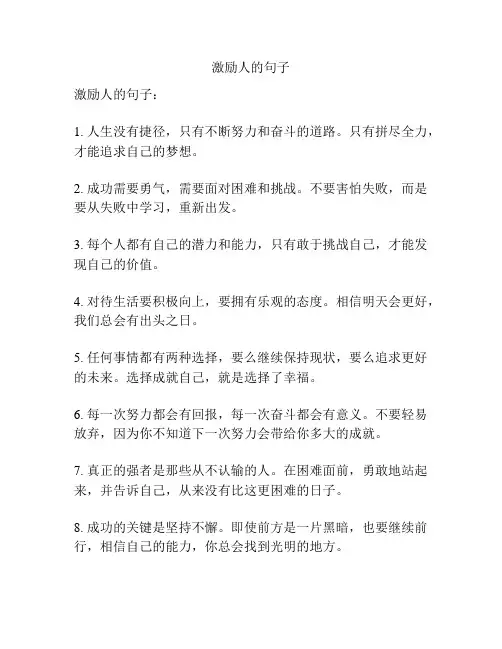 激励人的句子

激励人的句子：

1. 人生没有捷径，只有不断努力和奋斗的道路。只有拼尽全力，才能追求自己的梦想。

2. 成功需要勇气，需要面对困难和挑战。不要害怕失败，而是要从失败中学习，重新出发。

3. 每个人都有自己的潜力和能力，只有敢于挑战自己，才能发现自己的价值。

4. 对待生活要积极向上，要拥有乐观的态度。相信明天会更好，我们总会有出头之日。

5. 任何事情都有两种选择，要么继续保持现状，要么追求更好的未来。选择成就自己，就是选择了幸福。

6. 每一次努力都会有回报，每一次奋斗都会有意义。不要轻易放弃，因为你不知道下一次努力会带给你多大的成就。

7. 真正的强者是那些从不认输的人。在困难面前，勇敢地站起来，并告诉自己，从来没有比这更困难的日子。

8. 成功的关键是坚持不懈。即使前方是一片黑暗，也要继续前行，相信自己的能力，你总会找到光明的地方。